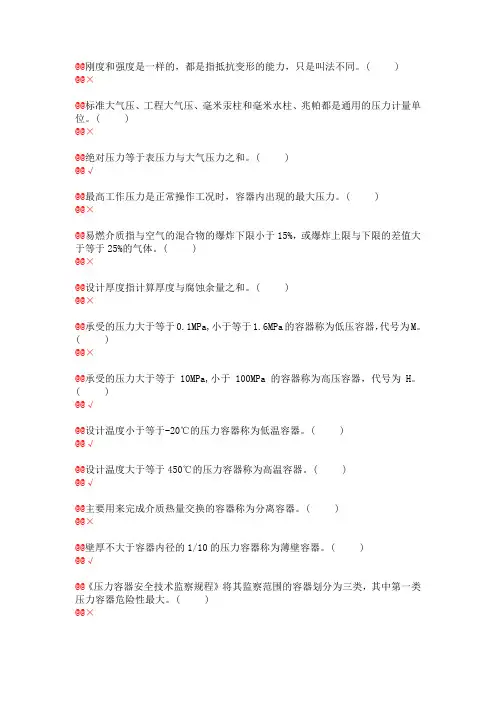 @@刚度和强度是一样的，都是指抵抗变形的能力，只是叫法不同。（　　）
@@×

@@标准大气压、工程大气压、毫米汞柱和毫米水柱、兆帕都是通用的压力计量单位。（　　）
@@×

@@绝对压力等于表压力与大气压力之和。（　　）
@@√

@@最高工作压力是正常操作工况时，容器内出现的最大压力。（　　）
@@×

@@易燃介质指与空气的混合物的爆炸下限小于 15%，或爆炸上限与下限的差值大于等于 25%的气体。（　　）
@@×

@@设计厚度指计算厚度与腐蚀余量之和。（　　）
@@×

@@承受的压力大于等于 0.1MPa,小于等于 1.6MPa 的容器称为低压容器,代号为 M。（　　）
@@×

@@承受的压力大于等于 10MPa,小于 100MPa 的容器称为高压容器，代号为 H。（　　）
@@√

@@设计温度小于等于-20℃的压力容器称为低温容器。（　　）
@@√

@@设计温度大于等于 450℃的压力容器称为高温容器。（　　）
@@√

@@主要用来完成介质热量交换的容器称为分离容器。（　　）
@@×

@@壁厚不大于容器内径的 1/10 的压力容器称为薄壁容器。（　　）
@@√

@@《压力容器安全技术监察规程》将其监察范围的容器划分为三类，其中第一类压力容器危险性最大。（　　）
@@×